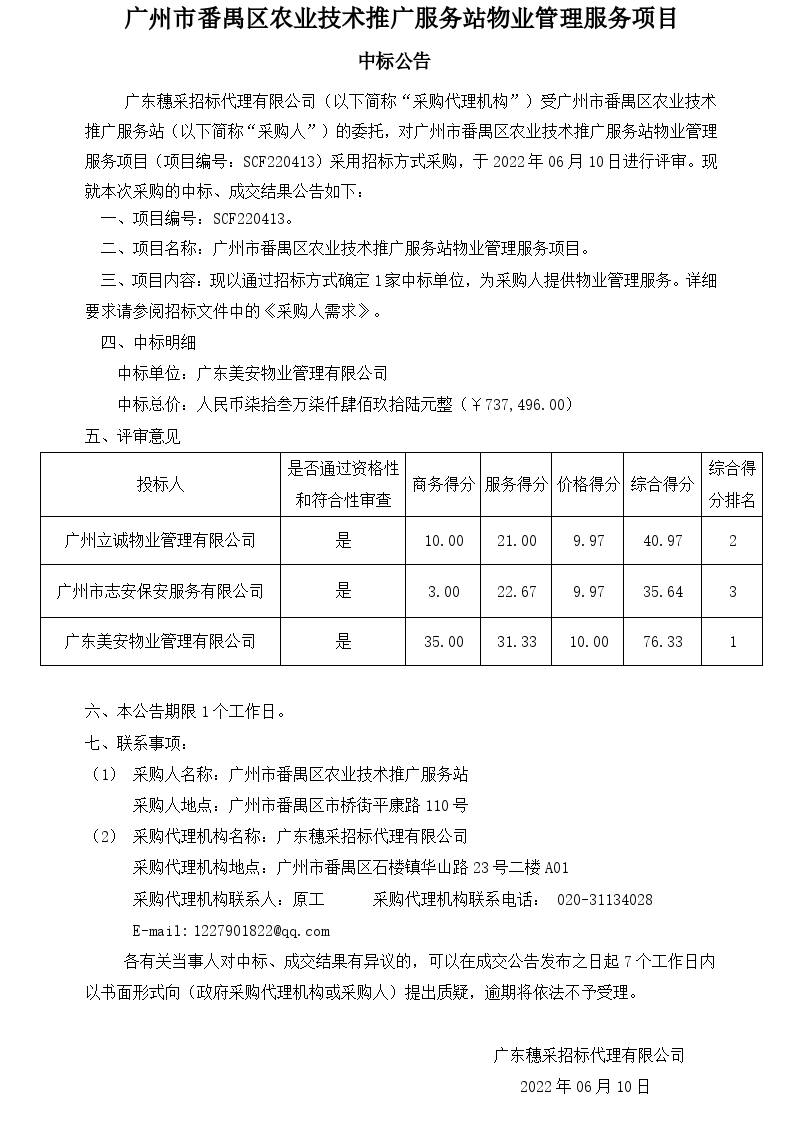 广州市番禺区农业技术推广服务站物业管理服务项目

中标公告

广东穗采招标代理有限公司（以下简称“采购代理机构”）受广州市番禺区农业技术推广服务站（以下简称“采购人”）的委托，对广州市番禺区农业技术推广服务站物业管理服务项目（项目编号：SCF220413）采用招标方式采购，于 2022 年 06 月 10 日进行评审。现就本次采购的中标、成交结果公告如下：

一、项目编号：SCF220413。

二、项目名称：广州市番禺区农业技术推广服务站物业管理服务项目。

三、项目内容：现以通过招标方式确定 1 家中标单位，为采购人提供物业管理服务。详细要求请参阅招标文件中的《采购人需求》。

四、中标明细

中标单位：广东美安物业管理有限公司

中标总价：人民币柒拾叁万柒仟肆佰玖拾陆元整（￥737,496.00）

五、评审意见

| 投标人 | 是否通过资格性和符合性审查 | 商务得分 | 服务得分 | 价格得分 | 综合得分 | 综合得分排名 |
|---|---|---|---|---|---|---|
| 广州立诚物业管理有限公司 | 是 | 10.00 | 21.00 | 9.97 | 40.97 | 2 |
| 广州市志安保安服务有限公司 | 是 | 3.00 | 22.67 | 9.97 | 35.64 | 3 |
| 广东美安物业管理有限公司 | 是 | 35.00 | 31.33 | 10.00 | 76.33 | 1 |

六、本公告期限 1 个工作日。

七、联系事项：

（1） 采购人名称：广州市番禺区农业技术推广服务站

采购人地点：广州市番禺区市桥街平康路 110 号

（2） 采购代理机构名称：广东穗采招标代理有限公司

采购代理机构地点：广州市番禺区石楼镇华山路 23 号二楼 A01

采购代理机构联系人：原工 采购代理机构联系电话： 020-31134028

E-mail:1227901822@qq.com

各有关当事人对中标、成交结果有异议的，可以在成交公告发布之日起 7 个工作日内以书面形式向（政府采购代理机构或采购人）提出质疑，逾期将依法不予受理。

广东穗采招标代理有限公司

2022 年 06 月 10 日